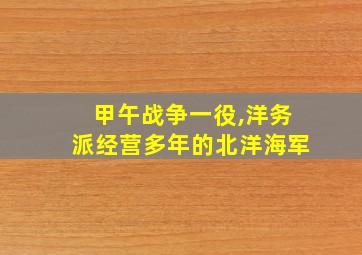 甲午战争一役,洋务派经营多年的北洋海军